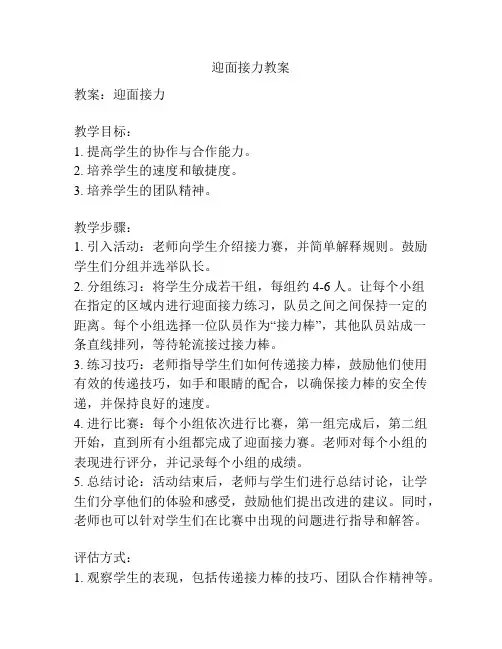 迎面接力教案

教案：迎面接力

教学目标：
1. 提高学生的协作与合作能力。
2. 培养学生的速度和敏捷度。
3. 培养学生的团队精神。

教学步骤：
1. 引入活动：老师向学生介绍接力赛，并简单解释规则。鼓励学生们分组并选举队长。
2. 分组练习：将学生分成若干组，每组约 4-6 人。让每个小组在指定的区域内进行迎面接力练习，队员之间之间保持一定的距离。每个小组选择一位队员作为“接力棒”，其他队员站成一条直线排列，等待轮流接过接力棒。
3. 练习技巧：老师指导学生们如何传递接力棒，鼓励他们使用有效的传递技巧，如手和眼睛的配合，以确保接力棒的安全传递，并保持良好的速度。
4. 进行比赛：每个小组依次进行比赛，第一组完成后，第二组开始，直到所有小组都完成了迎面接力赛。老师对每个小组的表现进行评分，并记录每个小组的成绩。
5. 总结讨论：活动结束后，老师与学生们进行总结讨论，让学生们分享他们的体验和感受，鼓励他们提出改进的建议。同时，老师也可以针对学生们在比赛中出现的问题进行指导和解答。

评估方式：
1. 观察学生的表现，包括传递接力棒的技巧、团队合作精神等。